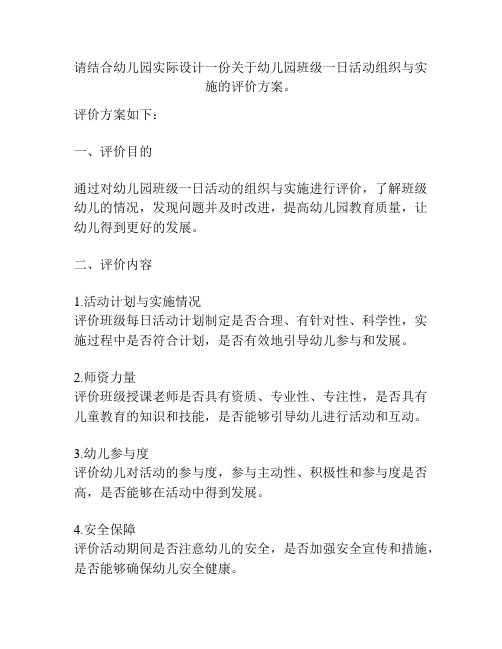 请结合幼儿园实际设计一份关于幼儿园班级一日活动组织与实施的评价方案。

评价方案如下：

一、评价目的

通过对幼儿园班级一日活动的组织与实施进行评价，了解班级幼儿的情况，发现问题并及时改进，提高幼儿园教育质量，让幼儿得到更好的发展。

二、评价内容

1.活动计划与实施情况
评价班级每日活动计划制定是否合理、有针对性、科学性，实施过程中是否符合计划，是否有效地引导幼儿参与和发展。

2.师资力量
评价班级授课老师是否具有资质、专业性、专注性，是否具有儿童教育的知识和技能，是否能够引导幼儿进行活动和互动。

3.幼儿参与度
评价幼儿对活动的参与度，参与主动性、积极性和参与度是否高，是否能够在活动中得到发展。

4.安全保障
评价活动期间是否注意幼儿的安全，是否加强安全宣传和措施，是否能够确保幼儿安全健康。